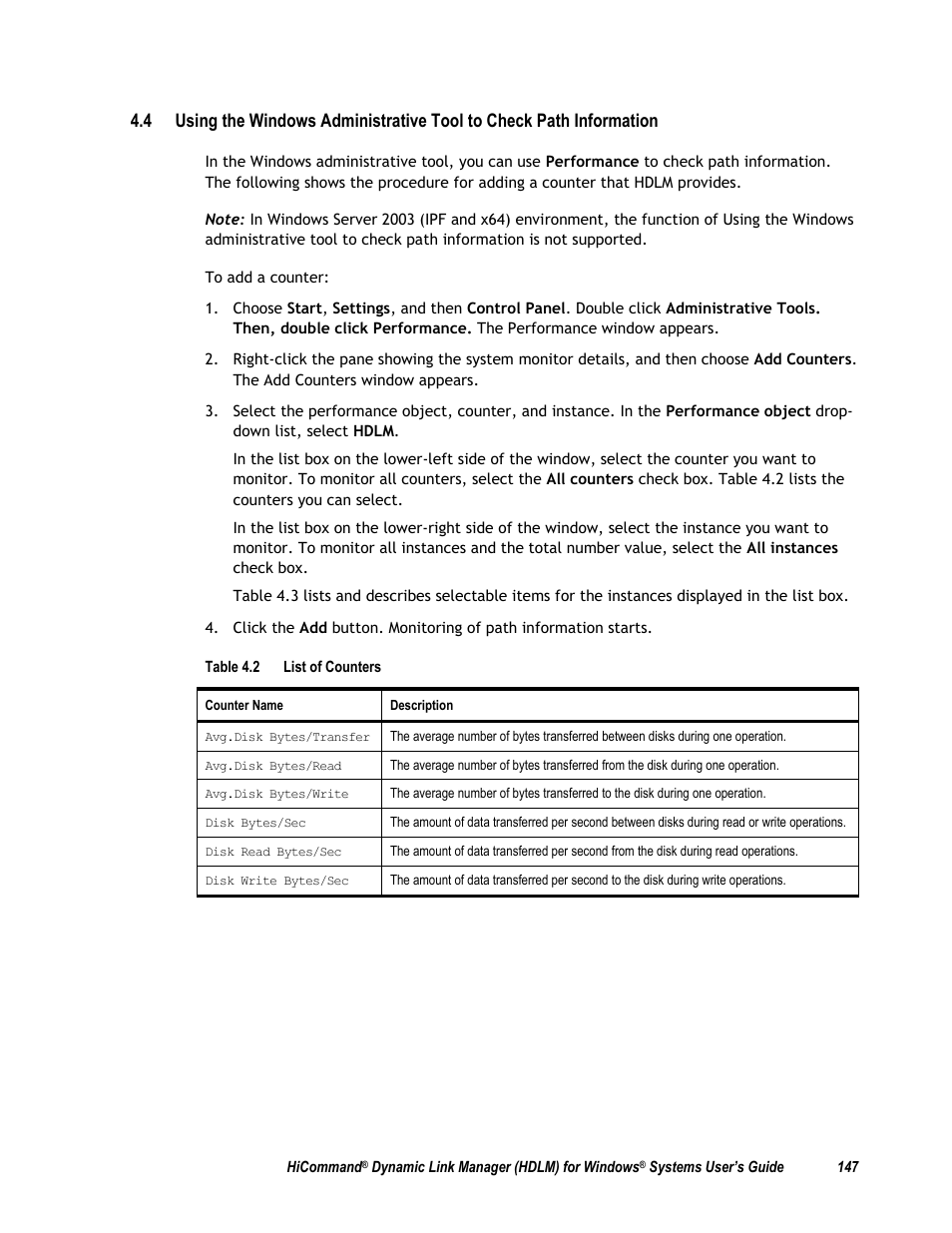 4.4 Using the Windows Administrative Tool to Check Path Information

In the Windows administrative tool, you can use Performance to check path information. The following shows the procedure for adding a counter that HDLM provides.

Note: In Windows Server 2003 (IPF and x64) environment, the function of Using the Windows administrative tool to check path information is not supported.

To add a counter:

1. Choose Start, Settings, and then Control Panel. Double click Administrative Tools. Then, double click Performance. The Performance window appears.

2. Right-click the pane showing the system monitor details, and then choose Add Counters. The Add Counters window appears.

3. Select the performance object, counter, and instance. In the Performance object drop-down list, select HDLM.

In the list box on the lower-left side of the window, select the counter you want to monitor. To monitor all counters, select the All counters check box. Table 4.2 lists the counters you can select.

In the list box on the lower-right side of the window, select the instance you want to monitor. To monitor all instances and the total number value, select the All instances check box.

Table 4.3 lists and describes selectable items for the instances displayed in the list box.

4. Click the Add button. Monitoring of path information starts.

Table 4.2 List of Counters

| Counter Name | Description |
|---|---|
| Avg.Disk Bytes/Transfer | The average number of bytes transferred between disks during one operation. |
| Avg.Disk Bytes/Read | The average number of bytes transferred from the disk during one operation. |
| Avg.Disk Bytes/Write | The average number of bytes transferred to the disk during one operation. |
| Disk Bytes/Sec | The amount of data transferred per second between disks during read or write operations. |
| Disk Read Bytes/Sec | The amount of data transferred per second from the disk during read operations. |
| Disk Write Bytes/Sec | The amount of data transferred per second to the disk during write operations. |

HiCommand® Dynamic Link Manager (HDLM) for Windows® Systems User's Guide 147